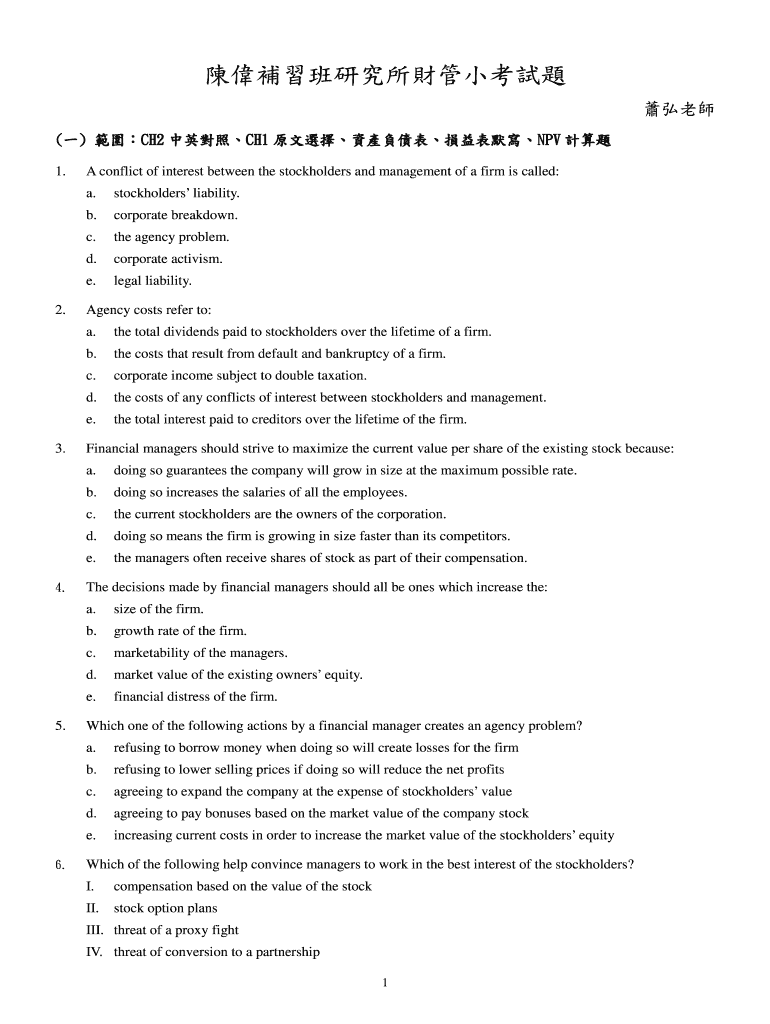 陳偉補習班研究所財管小考試題

蕭弘老師

(一) 範圍：CH2 中英對照、CH1 原文選擇、資產負債表、損益表默寫、NPV 計算題

1. A conflict of interest between the stockholders and management of a firm is called:
a. stockholders' liability.
b. corporate breakdown.
c. the agency problem.
d. corporate activism.
e. legal liability.

2. Agency costs refer to:
a. the total dividends paid to stockholders over the lifetime of a firm.
b. the costs that result from default and bankruptcy of a firm.
c. corporate income subject to double taxation.
d. the costs of any conflicts of interest between stockholders and management.
e. the total interest paid to creditors over the lifetime of the firm.

3. Financial managers should strive to maximize the current value per share of the existing stock because:
a. doing so guarantees the company will grow in size at the maximum possible rate.
b. doing so increases the salaries of all the employees.
c. the current stockholders are the owners of the corporation.
d. doing so means the firm is growing in size faster than its competitors.
e. the managers often receive shares of stock as part of their compensation.

4. The decisions made by financial managers should all be ones which increase the:
a. size of the firm.
b. growth rate of the firm.
c. marketability of the managers.
d. market value of the existing owners' equity.
e. financial distress of the firm.

5. Which one of the following actions by a financial manager creates an agency problem?
a. refusing to borrow money when doing so will create losses for the firm
b. refusing to lower selling prices if doing so will reduce the net profits
c. agreeing to expand the company at the expense of stockholders' value
d. agreeing to pay bonuses based on the market value of the company stock
e. increasing current costs in order to increase the market value of the stockholders' equity

6. Which of the following help convince managers to work in the best interest of the stockholders?
I. compensation based on the value of the stock
II. stock option plans
III. threat of a proxy fight
IV. threat of conversion to a partnership

1